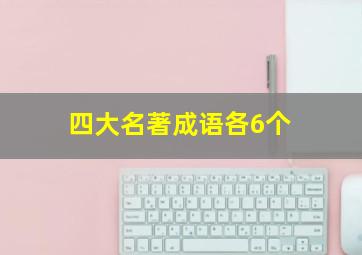 四大名著成语各6个